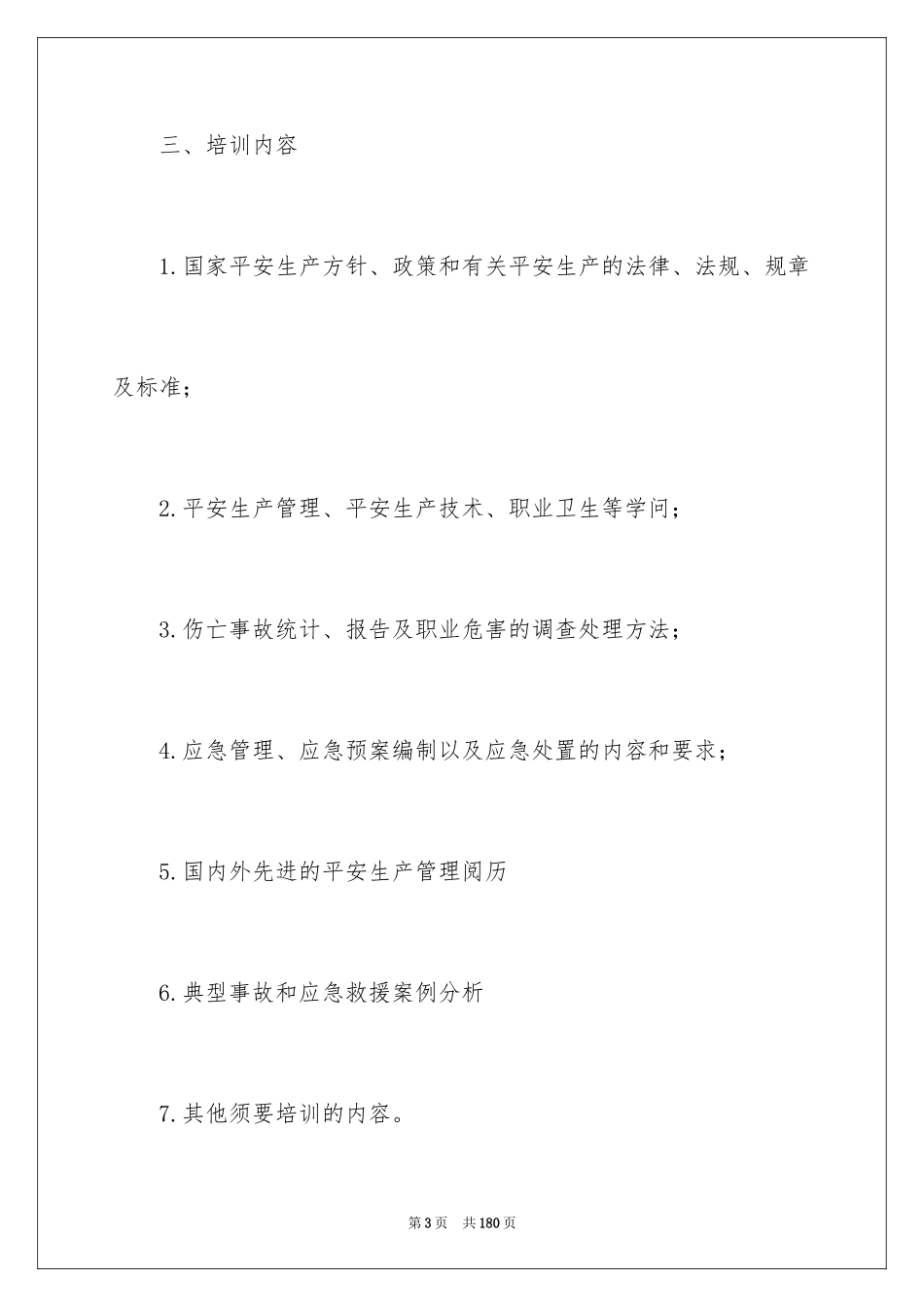 三、培训内容

1.国家平安生产方针、政策和有关平安生产的法律、法规、规章及标准;

2.平安生产管理、平安生产技术、职业卫生等学问;

3.伤亡事故统计、报告及职业危害的调查处理方法;

4.应急管理、应急预案编制以及应急处置的内容和要求;

5.国内外先进的平安生产管理阅历

6.典型事故和应急救援案例分析

7.其他须要培训的内容。

第3页 共180页